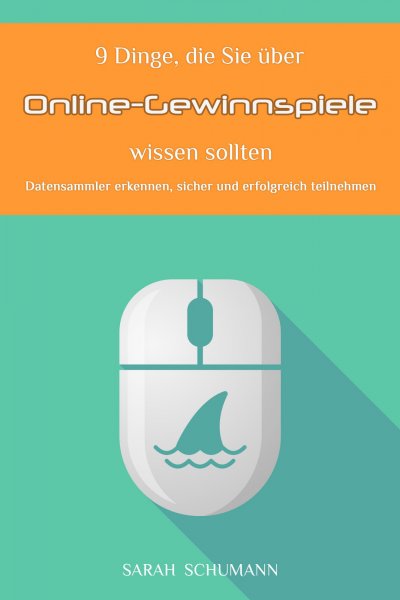 9 Dinge, die Sie über

Online-Gewinnspiele

wissen sollten

Datensammler erkennen, sicher und erfolgreich teilnehmen

SARAH SCHUMANN